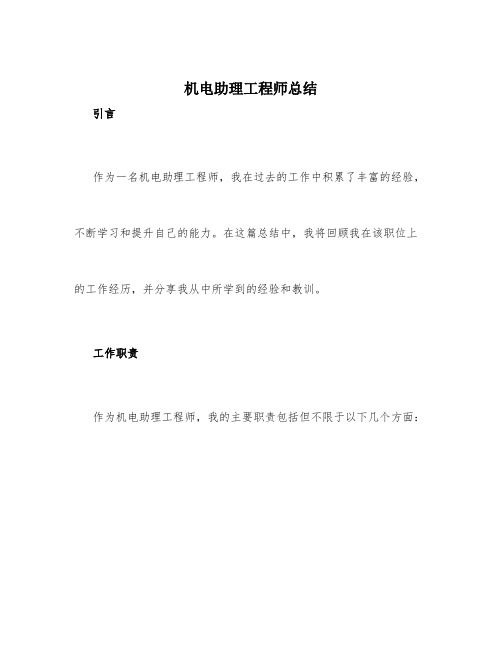 机电助理工程师总结

引言

作为一名机电助理工程师，我在过去的工作中积累了丰富的经验，不断学习和提升自己的能力。在这篇总结中，我将回顾我在该职位上的工作经历，并分享我从中所学到的经验和教训。

工作职责

作为机电助理工程师，我的主要职责包括但不限于以下几个方面：